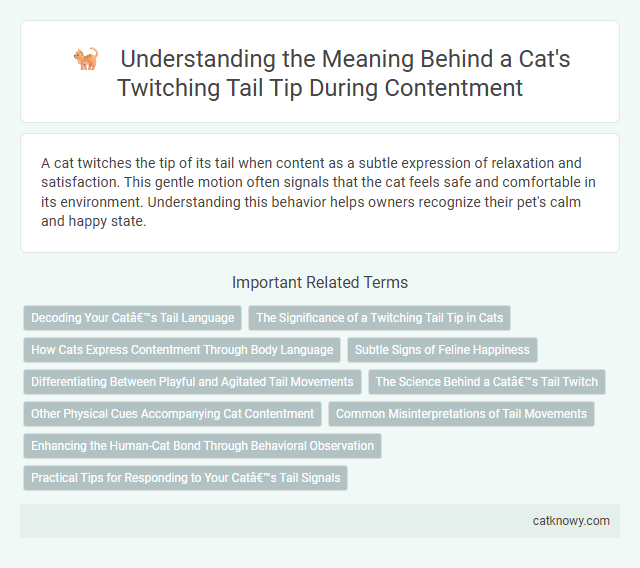 Understanding the Meaning Behind a Cat's Twitching Tail Tip During Contentment

A cat twitches the tip of its tail when content as a subtle expression of relaxation and satisfaction. This gentle motion often signals that the cat feels safe and comfortable in its environment. Understanding this behavior helps owners recognize their pet's calm and happy state.

Important Related Terms

Decoding Your Catâ€™s Tail Language

The Significance of a Twitching Tail Tip in Cats

How Cats Express Contentment Through Body Language

Subtle Signs of Feline Happiness

Differentiating Between Playful and Agitated Tail Movements

The Science Behind a Catâ€™s Tail Twitch

Other Physical Cues Accompanying Cat Contentment

Common Misinterpretations of Tail Movements

Enhancing the Human-Cat Bond Through Behavioral Observation

Practical Tips for Responding to Your Catâ€™s Tail Signals

catknowy.com